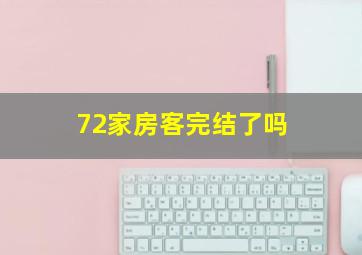 72家房客完结了吗